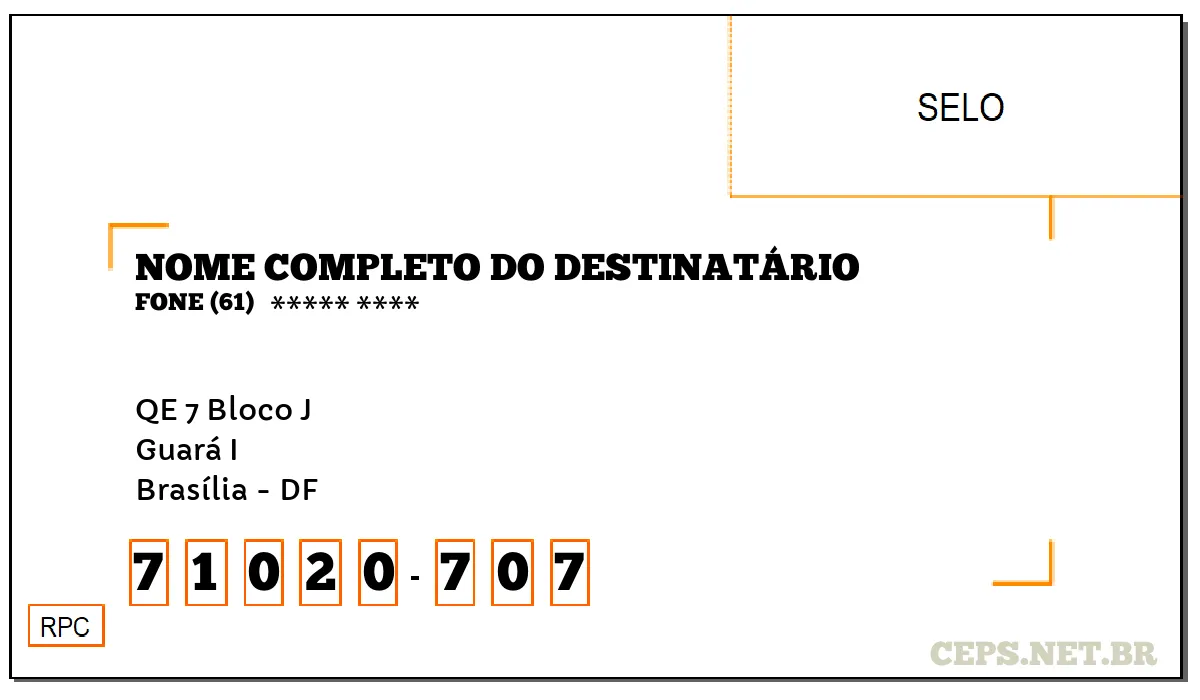 SELO

NOME COMPLETO DO DESTINATÁRIO
FONE (61) ***** ****

QE 7 Bloco J
Guará I
Brasília - DF

7 1 0 2 0 - 7 0 7

RPC

CEPS.NET.BR